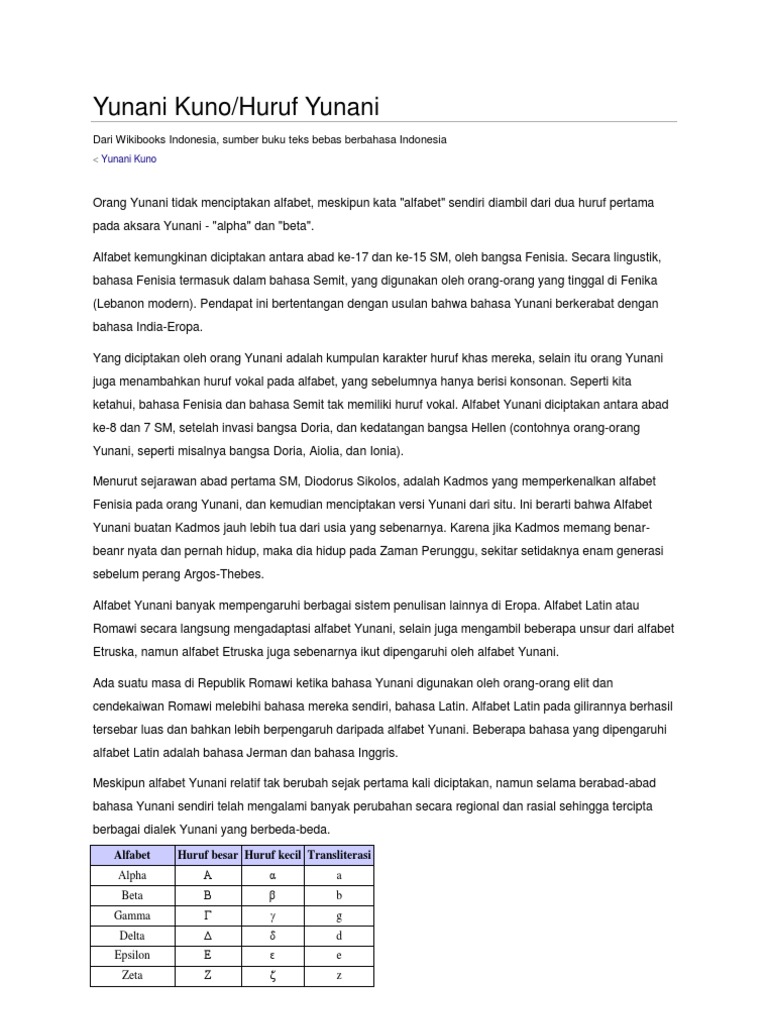 Yunani Kuno/Huruf Yunani

Dari Wikibooks Indonesia, sumber buku teks bebas berbahasa Indonesia

< Yunani Kuno

Orang Yunani tidak menciptakan alfabet, meskipun kata "alfabet" sendiri diambil dari dua huruf pertama pada aksara Yunani - "alpha" dan "beta".

Alfabet kemungkinan diciptakan antara abad ke-17 dan ke-15 SM, oleh bangsa Fenisia. Secara lingustik, bahasa Fenisia termasuk dalam bahasa Semit, yang digunakan oleh orang-orang yang tinggal di Fenika (Lebanon modern). Pendapat ini bertentangan dengan usulan bahwa bahasa Yunani berkerabat dengan bahasa India-Eropa.

Yang diciptakan oleh orang Yunani adalah kumpulan karakter huruf khas mereka, selain itu orang Yunani juga menambahkan huruf vokal pada alfabet, yang sebelumnya hanya berisi konsonan. Seperti kita ketahui, bahasa Fenisia dan bahasa Semit tak memiliki huruf vokal. Alfabet Yunani diciptakan antara abad ke-8 dan 7 SM, setelah invasi bangsa Doria, dan kedatangan bangsa Hellen (contohnya orang-orang Yunani, seperti misalnya bangsa Doria, Aiolia, dan Ionia).

Menurut sejarawan abad pertama SM, Diodorus Sikolos, adalah Kadmos yang memperkenalkan alfabet Fenisia pada orang Yunani, dan kemudian menciptakan versi Yunani dari situ. Ini berarti bahwa Alfabet Yunani buatan Kadmos jauh lebih tua dari usia yang sebenarnya. Karena jika Kadmos memang benar-beanr nyata dan pernah hidup, maka dia hidup pada Zaman Perunggu, sekitar setidaknya enam generasi sebelum perang Argos-Thebes.

Alfabet Yunani banyak mempengaruhi berbagai sistem penulisan lainnya di Eropa. Alfabet Latin atau Romawi secara langsung mengadaptasi alfabet Yunani, selain juga mengambil beberapa unsur dari alfabet Etruska, namun alfabet Etruska juga sebenarnya ikut dipengaruhi oleh alfabet Yunani.

Ada suatu masa di Republik Romawi ketika bahasa Yunani digunakan oleh orang-orang elit dan cendekaiwan Romawi melebihi bahasa mereka sendiri, bahasa Latin. Alfabet Latin pada gilirannya berhasil tersebar luas dan bahkan lebih berpengaruh daripada alfabet Yunani. Beberapa bahasa yang dipengaruhi alfabet Latin adalah bahasa Jerman dan bahasa Inggris.

Meskipun alfabet Yunani relatif tak berubah sejak pertama kali diciptakan, namun selama berabad-abad bahasa Yunani sendiri telah mengalami banyak perubahan secara regional dan rasial sehingga tercipta berbagai dialek Yunani yang berbeda-beda.

| Alfabet | Huruf besar | Huruf kecil | Transliterasi |
|---|---|---|---|
| Alpha | Α | α | a |
| Beta | Β | β | b |
| Gamma | Γ | γ | g |
| Delta | Δ | δ | d |
| Epsilon | Ε | ε | e |
| Zeta | Ζ | ζ | z |